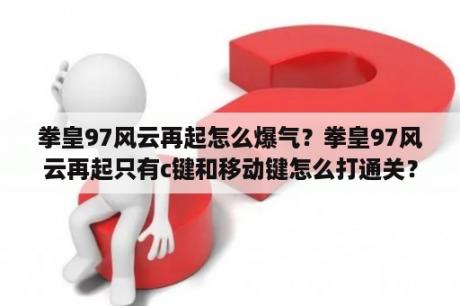 拳皇97风云再起怎么爆气？拳皇97风云再起只有c键和移动键怎么打通关？